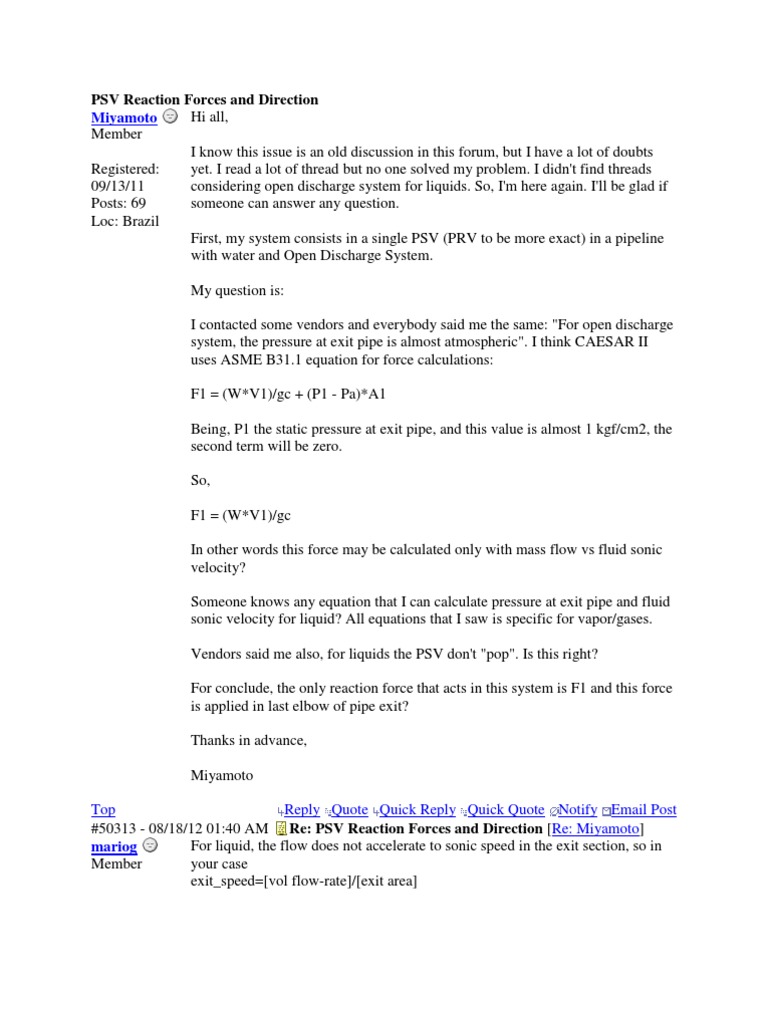 PSV Reaction Forces and Direction

Miyamoto
Member

Registered: 09/13/11
Posts: 69
Loc: Brazil

Hi all,

I know this issue is an old discussion in this forum, but I have a lot of doubts yet. I read a lot of thread but no one solved my problem. I didn't find threads considering open discharge system for liquids. So, I'm here again. I'll be glad if someone can answer any question.

First, my system consists in a single PSV (PRV to be more exact) in a pipeline with water and Open Discharge System.

My question is:

I contacted some vendors and everybody said me the same: "For open discharge system, the pressure at exit pipe is almost atmospheric". I think CAESAR II uses ASME B31.1 equation for force calculations:

F1 = (W*V1)/gc + (P1 - Pa)*A1

Being, P1 the static pressure at exit pipe, and this value is almost 1 kgf/cm2, the second term will be zero.

So,

F1 = (W*V1)/gc

In other words this force may be calculated only with mass flow vs fluid sonic velocity?

Someone knows any equation that I can calculate pressure at exit pipe and fluid sonic velocity for liquid? All equations that I saw is specific for vapor/gases.

Vendors said me also, for liquids the PSV don't "pop". Is this right?

For conclude, the only reaction force that acts in this system is F1 and this force is applied in last elbow of pipe exit?

Thanks in advance,

Miyamoto

Top Reply Quote Quick Reply Quick Quote Notify Email Post

#50313 - 08/18/12 01:40 AM Re: PSV Reaction Forces and Direction [Re: Miyamoto]

mariog
Member

For liquid, the flow does not accelerate to sonic speed in the exit section, so in your case
exit_speed=[vol flow-rate]/[exit area]